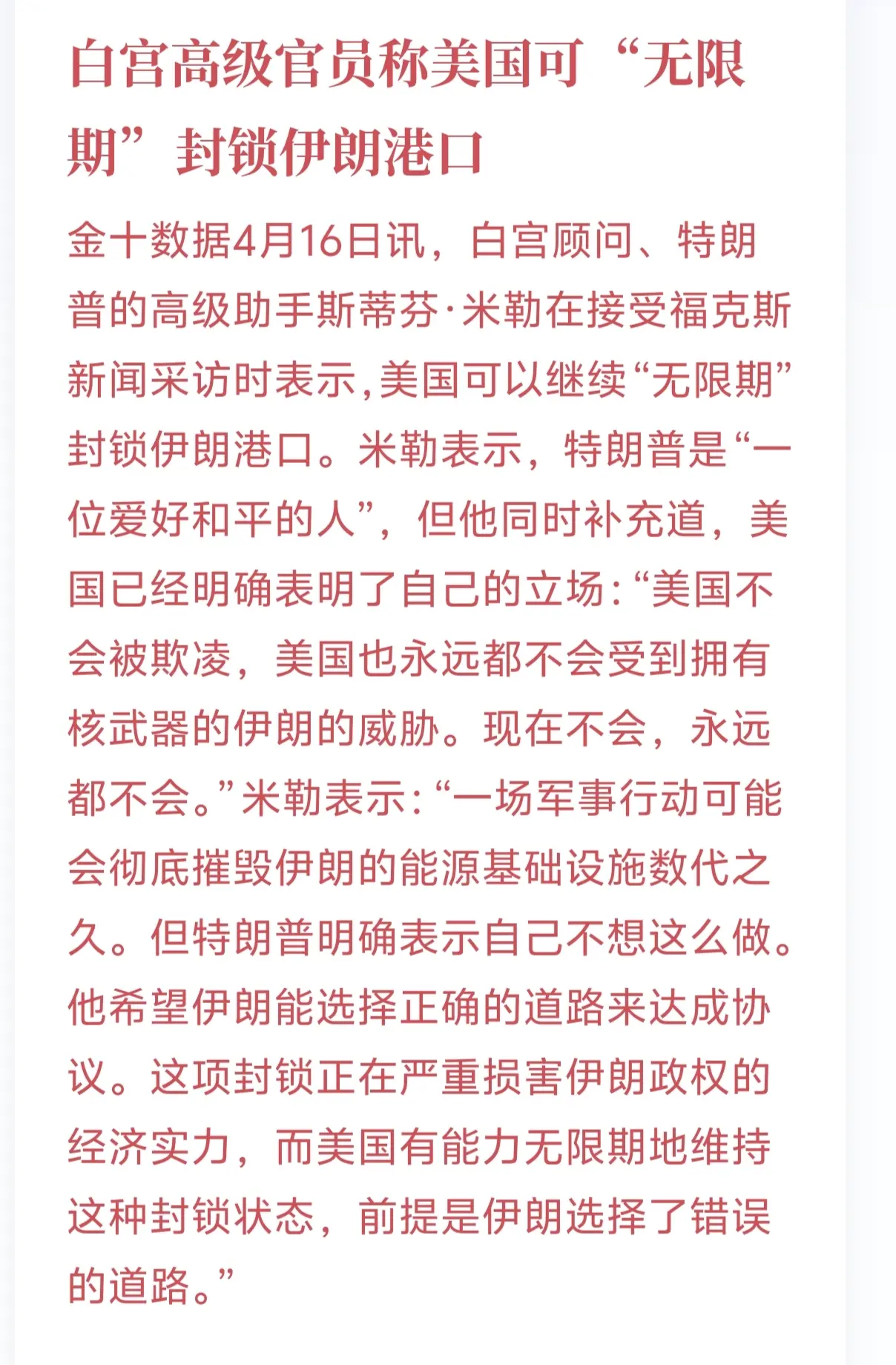 白宫高级官员称美国可“无限期”封锁伊朗港口

金十数据4月16日讯，白宫顾问、特朗普的高级助手斯蒂芬·米勒在接受福克斯新闻采访时表示,美国可以继续“无限期”封锁伊朗港口。米勒表示，特朗普是“一位爱好和平的人”，但他同时补充道，美国已经明确表明了自己的立场:“美国不会被欺凌，美国也永远都不会受到拥有核武器的伊朗的威胁。现在不会，永远都不会。”米勒表示:“一场军事行动可能会彻底摧毁伊朗的能源基础设施数代之久。但特朗普明确表示自己不想这么做。他希望伊朗能选择正确的道路来达成协议。这项封锁正在严重损害伊朗政权的经济实力，而美国有能力无限期地维持这种封锁状态，前提是伊朗选择了错误的道路。”